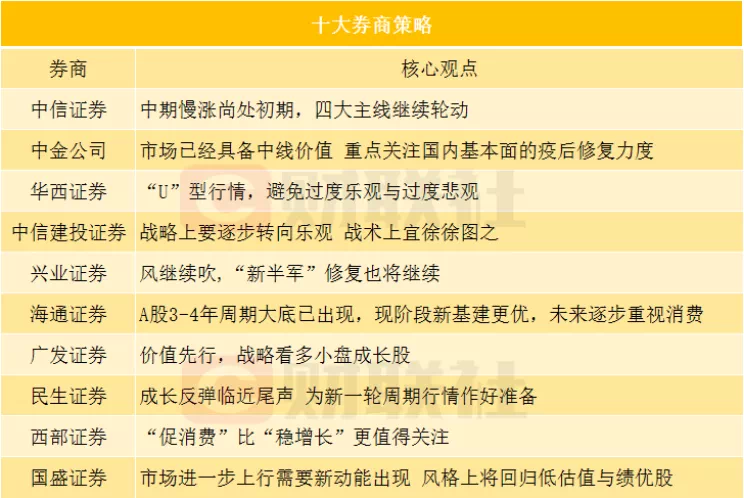 十大券商策略

| 券商 | 核心观点 |
|---|---|
| 中信证券 | 中期慢涨尚处初期，四大主线继续轮动 |
| 中金公司 | 市场已经具备中线价值 重点关注国内基本面的疫后修复力度 |
| 华西证券 | “U”型行情，避免过度乐观与过度悲观 |
| 中信建投证券 | 战略上要逐步转向乐观 战术上宜徐徐图之 |
| 兴业证券 | 风继续吹，“新半军”修复也将继续 |
| 海通证券 | A股3-4年周期大底已出现，现阶段新基建更优，未来逐步重视消费 |
| 广发证券 | 价值先行，战略看多小盘成长股 |
| 民生证券 | 成长反弹临近尾声 为新一轮周期行情作好准备 |
| 西部证券 | “促消费”比“稳增长”更值得关注 |
| 国盛证券 | 市场进一步上行需要新动能出现 风格上将回归低估值与绩优股 |

财联社
财联社